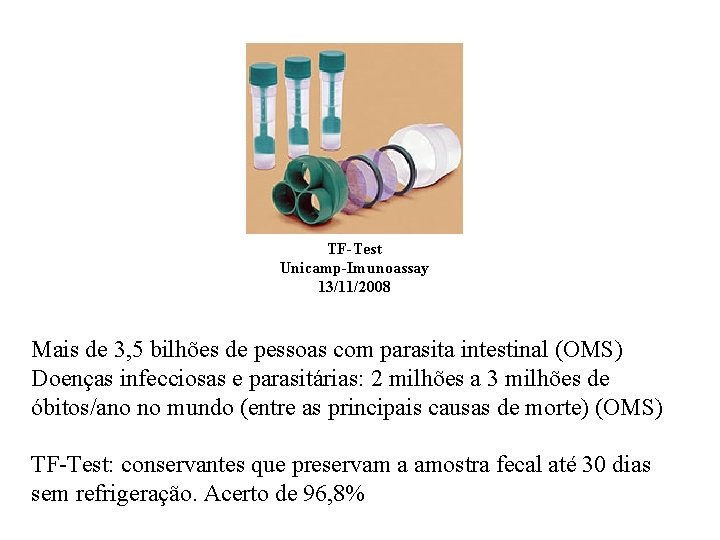 TF-Test
Unicamp-Imunoassay
13/11/2008

Mais de 3,5 bilhões de pessoas com parasita intestinal (OMS)
Doenças infecciosas e parasitárias: 2 milhões a 3 milhões de óbitos/ano no mundo (entre as principais causas de morte) (OMS)

TF-Test: conservantes que preservam a amostra fecal até 30 dias sem refrigeração. Acerto de 96,8%